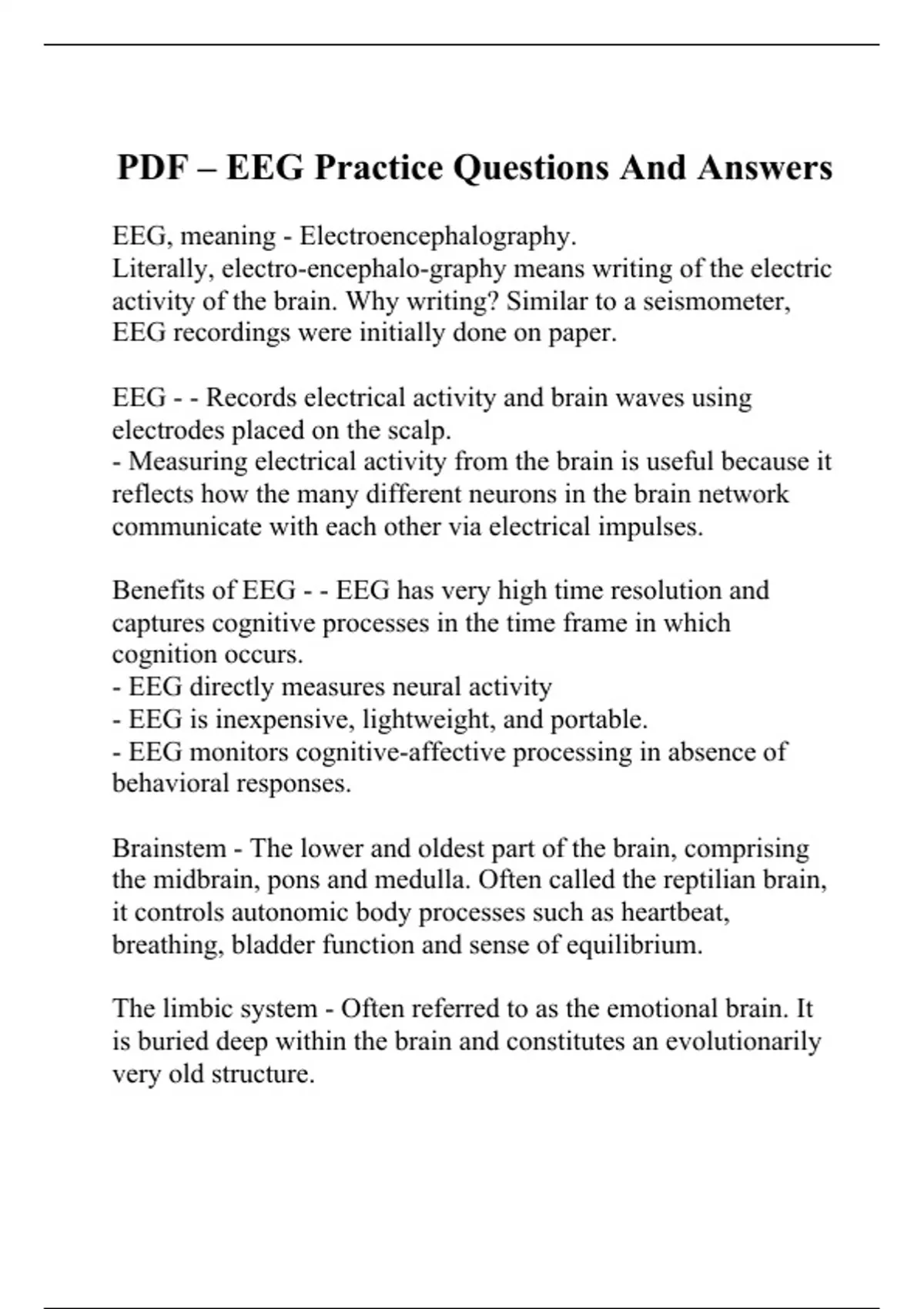 PDF – EEG Practice Questions And Answers

EEG, meaning - Electroencephalography.
Literally, electro-encephalo-graphy means writing of the electric activity of the brain. Why writing? Similar to a seismometer, EEG recordings were initially done on paper.

EEG - - Records electrical activity and brain waves using electrodes placed on the scalp.
- Measuring electrical activity from the brain is useful because it reflects how the many different neurons in the brain network communicate with each other via electrical impulses.

Benefits of EEG - - EEG has very high time resolution and captures cognitive processes in the time frame in which cognition occurs.
- EEG directly measures neural activity
- EEG is inexpensive, lightweight, and portable.
- EEG monitors cognitive-affective processing in absence of behavioral responses.

Brainstem - The lower and oldest part of the brain, comprising the midbrain, pons and medulla. Often called the reptilian brain, it controls autonomic body processes such as heartbeat, breathing, bladder function and sense of equilibrium.

The limbic system - Often referred to as the emotional brain. It is buried deep within the brain and constitutes an evolutionarily very old structure.